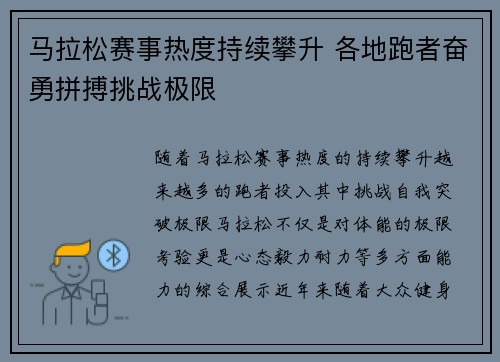 马拉松赛事热度持续攀升 各地跑者奋勇拼搏挑战极限

随着马拉松赛事热度的持续攀升越来越多的跑者投入其中挑战自我突破极限马拉松不仅是对体能的极限考验更是心态毅力耐力等多方面能力的综合展示近年来随着大众健身